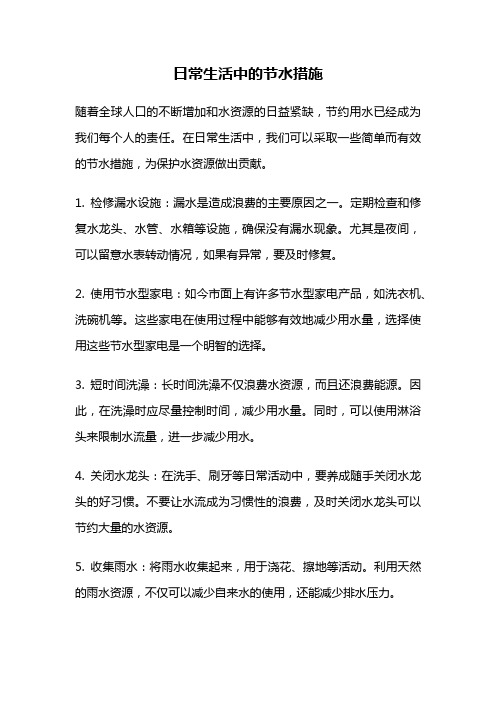 日常生活中的节水措施

随着全球人口的不断增加和水资源的日益紧缺，节约用水已经成为我们每个人的责任。在日常生活中，我们可以采取一些简单而有效的节水措施，为保护水资源做出贡献。

1. 检修漏水设施：漏水是造成浪费的主要原因之一。定期检查和修复水龙头、水管、水箱等设施，确保没有漏水现象。尤其是夜间，可以留意水表转动情况，如果有异常，要及时修复。

2. 使用节水型家电：如今市面上有许多节水型家电产品，如洗衣机、洗碗机等。这些家电在使用过程中能够有效地减少用水量，选择使用这些节水型家电是一个明智的选择。

3. 短时间洗澡：长时间洗澡不仅浪费水资源，而且还浪费能源。因此，在洗澡时应尽量控制时间，减少用水量。同时，可以使用淋浴头来限制水流量，进一步减少用水。

4. 关闭水龙头：在洗手、刷牙等日常活动中，要养成随手关闭水龙头的好习惯。不要让水流成为习惯性的浪费，及时关闭水龙头可以节约大量的水资源。

5. 收集雨水：将雨水收集起来，用于浇花、擦地等活动。利用天然的雨水资源，不仅可以减少自来水的使用，还能减少排水压力。